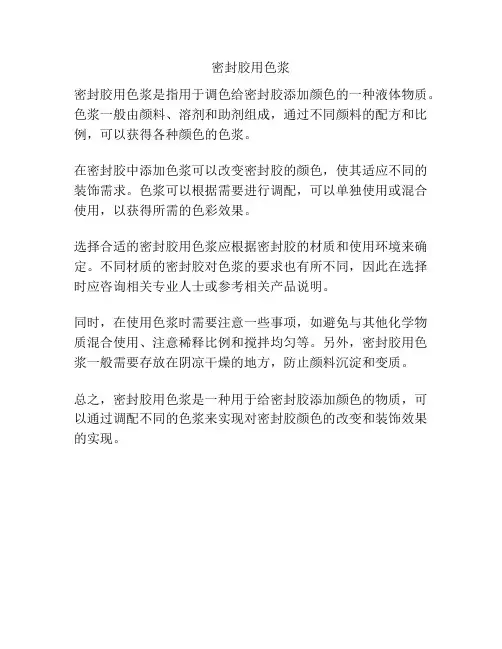 密封胶用色浆

密封胶用色浆是指用于调色给密封胶添加颜色的一种液体物质。色浆一般由颜料、溶剂和助剂组成，通过不同颜料的配方和比例，可以获得各种颜色的色浆。

在密封胶中添加色浆可以改变密封胶的颜色，使其适应不同的装饰需求。色浆可以根据需要进行调配，可以单独使用或混合使用，以获得所需的色彩效果。

选择合适的密封胶用色浆应根据密封胶的材质和使用环境来确定。不同材质的密封胶对色浆的要求也有所不同，因此在选择时应咨询相关专业人士或参考相关产品说明。

同时，在使用色浆时需要注意一些事项，如避免与其他化学物质混合使用、注意稀释比例和搅拌均匀等。另外，密封胶用色浆一般需要存放在阴凉干燥的地方，防止颜料沉淀和变质。

总之，密封胶用色浆是一种用于给密封胶添加颜色的物质，可以通过调配不同的色浆来实现对密封胶颜色的改变和装饰效果的实现。